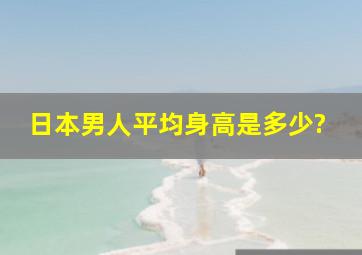 日本男人平均身高是多少?